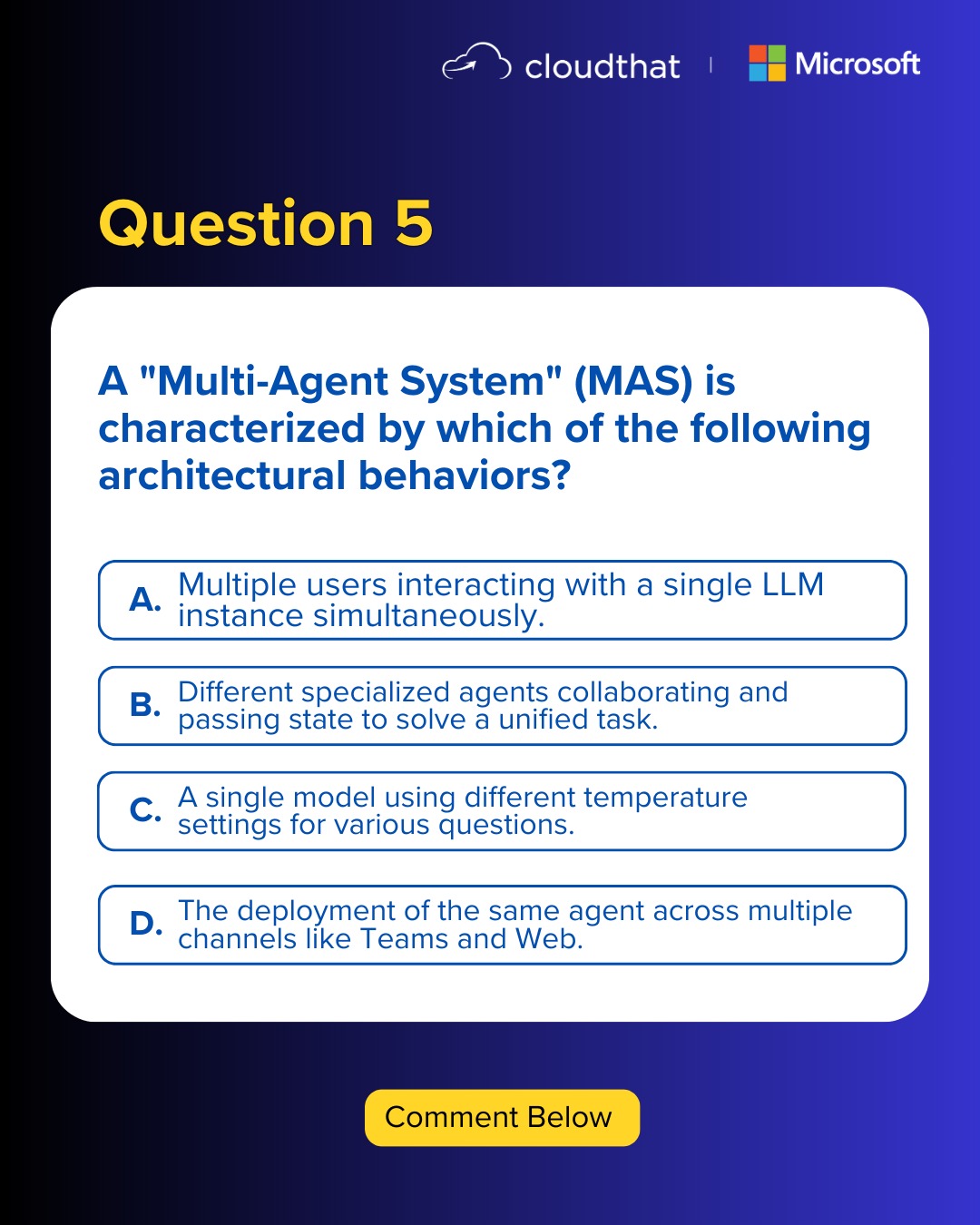 cloudthat | Microsoft

Question 5

A "Multi-Agent System" (MAS) is characterized by which of the following architectural behaviors?

A. Multiple users interacting with a single LLM instance simultaneously.

B. Different specialized agents collaborating and passing state to solve a unified task.

C. A single model using different temperature settings for various questions.

D. The deployment of the same agent across multiple channels like Teams and Web.

Comment Below